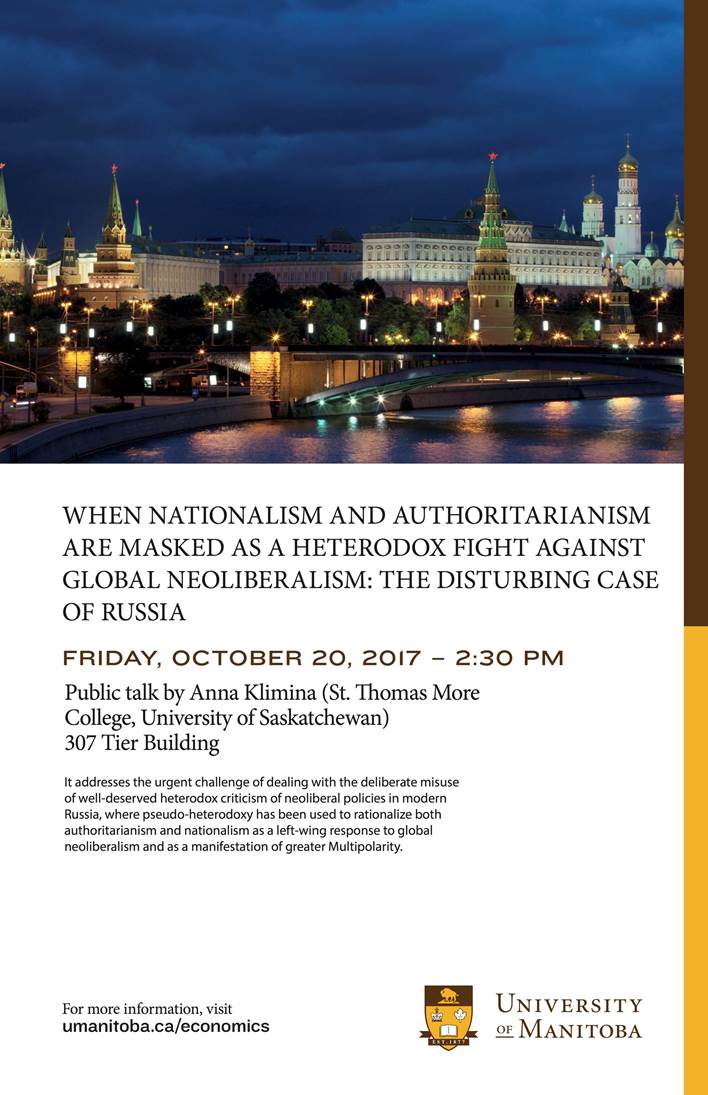 WHEN NATIONALISM AND AUTHORITARIANISM ARE MASKED AS A HETERODOX FIGHT AGAINST GLOBAL NEOLIBERALISM: THE DISTURBING CASE OF RUSSIA

FRIDAY, OCTOBER 20, 2017 – 2:30 PM

Public talk by Anna Klimina (St. Thomas More College, University of Saskatchewan)
307 Tier Building

It addresses the urgent challenge of dealing with the deliberate misuse of well-deserved heterodox criticism of neoliberal policies in modern Russia, where pseudo-heterodoxy has been used to rationalize both authoritarianism and nationalism as a left-wing response to global neoliberalism and as a manifestation of greater Multipolarity.

For more information, visit
umanitoba.ca/economics

UNIVERSITY OF MANITOBA